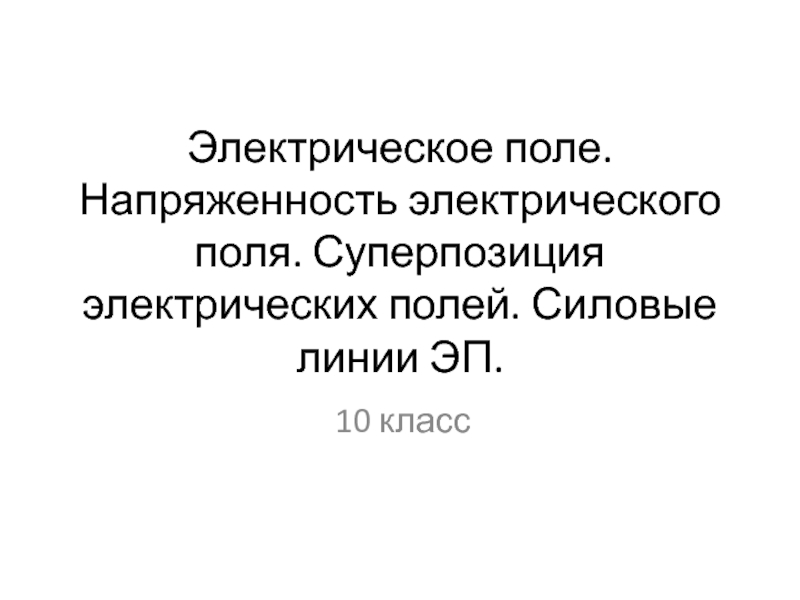 Электрическое поле. Напряженность электрического поля. Суперпозиция электрических полей. Силовые линии ЭП.

10 класс